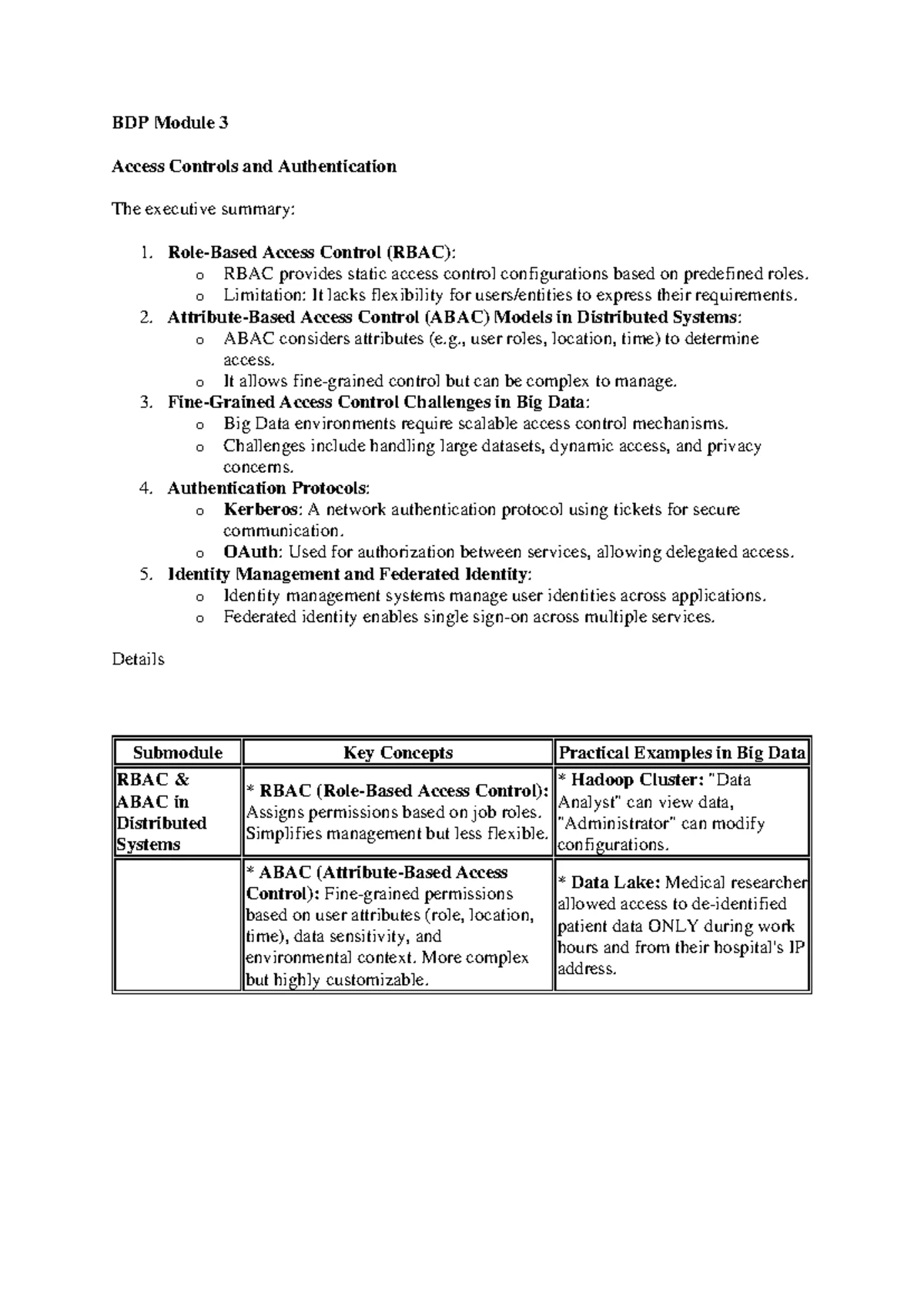 BDP Module 3

Access Controls and Authentication

The executive summary:

1. Role-Based Access Control (RBAC):
   o RBAC provides static access control configurations based on predefined roles.
   o Limitation: It lacks flexibility for users/entities to express their requirements.
2. Attribute-Based Access Control (ABAC) Models in Distributed Systems:
   o ABAC considers attributes (e.g., user roles, location, time) to determine access.
   o It allows fine-grained control but can be complex to manage.
3. Fine-Grained Access Control Challenges in Big Data:
   o Big Data environments require scalable access control mechanisms.
   o Challenges include handling large datasets, dynamic access, and privacy concerns.
4. Authentication Protocols:
   o Kerberos: A network authentication protocol using tickets for secure communication.
   o OAuth: Used for authorization between services, allowing delegated access.
5. Identity Management and Federated Identity:
   o Identity management systems manage user identities across applications.
   o Federated identity enables single sign-on across multiple services.

Details

| Submodule | Key Concepts | Practical Examples in Big Data |
|---|---|---|
| RBAC & ABAC in Distributed Systems | * RBAC (Role-Based Access Control): Assigns permissions based on job roles. Simplifies management but less flexible. | * Hadoop Cluster: "Data Analyst" can view data, "Administrator" can modify configurations. |
| | * ABAC (Attribute-Based Access Control): Fine-grained permissions based on user attributes (role, location, time), data sensitivity, and environmental context. More complex but highly customizable. | * Data Lake: Medical researcher allowed access to de-identified patient data ONLY during work hours and from their hospital's IP address. |